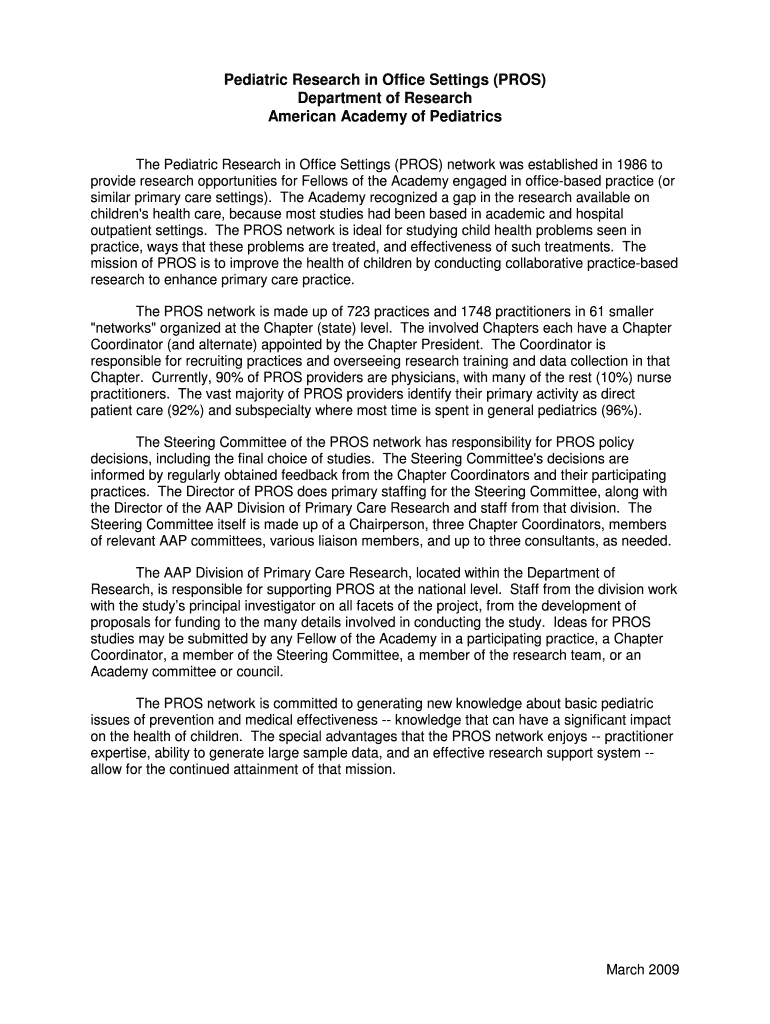 Pediatric Research in Office Settings (PROS)
Department of Research
American Academy of Pediatrics

The Pediatric Research in Office Settings (PROS) network was established in 1986 to provide research opportunities for Fellows of the Academy engaged in office-based practice (or similar primary care settings). The Academy recognized a gap in the research available on children's health care, because most studies had been based in academic and hospital outpatient settings. The PROS network is ideal for studying child health problems seen in practice, ways that these problems are treated, and effectiveness of such treatments. The mission of PROS is to improve the health of children by conducting collaborative practice-based research to enhance primary care practice.

The PROS network is made up of 723 practices and 1748 practitioners in 61 smaller "networks" organized at the Chapter (state) level. The involved Chapters each have a Chapter Coordinator (and alternate) appointed by the Chapter President. The Coordinator is responsible for recruiting practices and overseeing research training and data collection in that Chapter. Currently, 90% of PROS providers are physicians, with many of the rest (10%) nurse practitioners. The vast majority of PROS providers identify their primary activity as direct patient care (92%) and subspecialty where most time is spent in general pediatrics (96%).

The Steering Committee of the PROS network has responsibility for PROS policy decisions, including the final choice of studies. The Steering Committee's decisions are informed by regularly obtained feedback from the Chapter Coordinators and their participating practices. The Director of PROS does primary staffing for the Steering Committee, along with the Director of the AAP Division of Primary Care Research and staff from that division. The Steering Committee itself is made up of a Chairperson, three Chapter Coordinators, members of relevant AAP committees, various liaison members, and up to three consultants, as needed.

The AAP Division of Primary Care Research, located within the Department of Research, is responsible for supporting PROS at the national level. Staff from the division work with the study's principal investigator on all facets of the project, from the development of proposals for funding to the many details involved in conducting the study. Ideas for PROS studies may be submitted by any Fellow of the Academy in a participating practice, a Chapter Coordinator, a member of the Steering Committee, a member of the research team, or an Academy committee or council.

The PROS network is committed to generating new knowledge about basic pediatric issues of prevention and medical effectiveness -- knowledge that can have a significant impact on the health of children. The special advantages that the PROS network enjoys -- practitioner expertise, ability to generate large sample data, and an effective research support system -- allow for the continued attainment of that mission.

March 2009